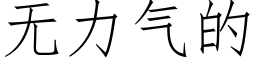 无力气的